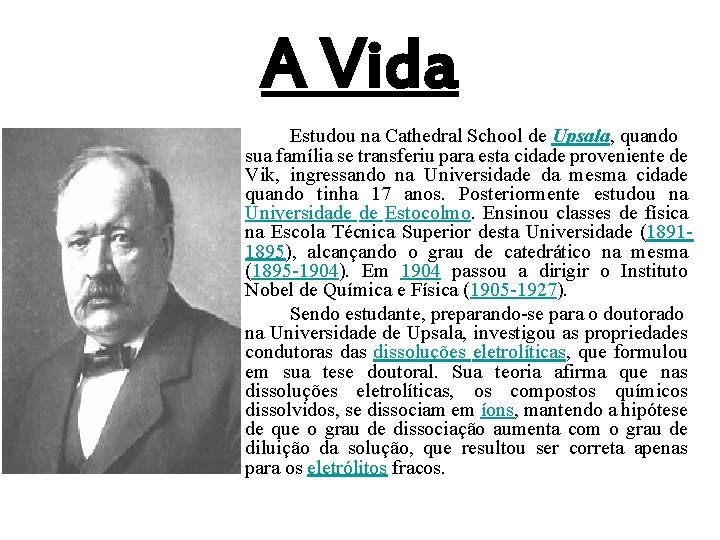 A Vida

Estudou na Cathedral School de Upsala, quando sua família se transferiu para esta cidade proveniente de Vik, ingressando na Universidade da mesma cidade quando tinha 17 anos. Posteriormente estudou na Universidade de Estocolmo. Ensinou classes de física na Escola Técnica Superior desta Universidade (1891-1895), alcançando o grau de catedrático na mesma (1895-1904). Em 1904 passou a dirigir o Instituto Nobel de Química e Física (1905-1927).

Sendo estudante, preparando-se para o doutorado na Universidade de Upsala, investigou as propriedades condutoras das dissoluções eletrolíticas, que formulou em sua tese doutoral. Sua teoria afirma que nas dissoluções eletrolíticas, os compostos químicos dissolvidos, se dissociam em íons, mantendo a hipótese de que o grau de dissociação aumenta com o grau de diluição da solução, que resultou ser correta apenas para os eletrólitos fracos.